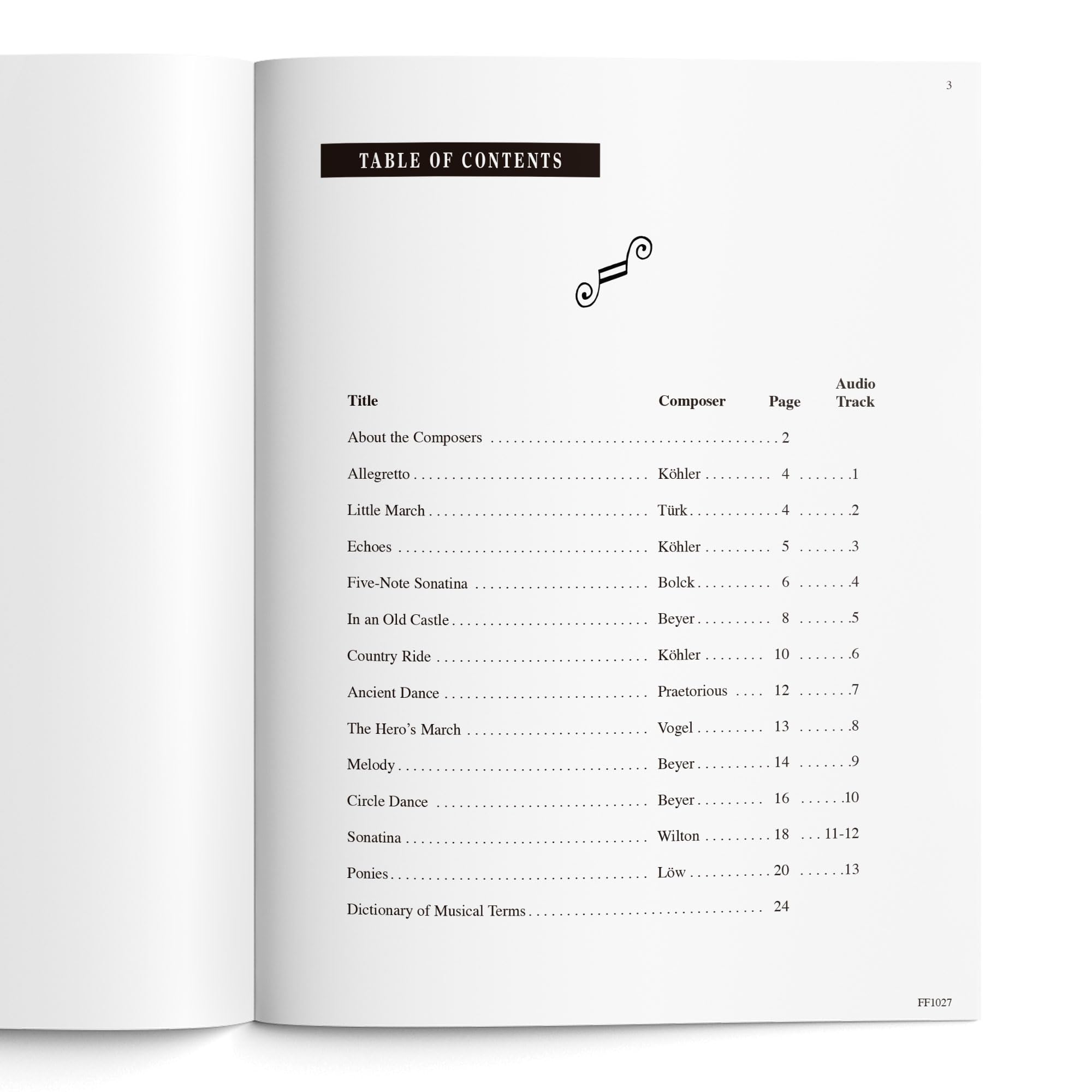 3

TABLE OF CONTENTS

Title Composer Page Audio Track

About the Composers 2

Allegretto Köhler 4 1

Little March Türk 4 2

Echoes Köhler 5 3

Five-Note Sonatina Bolck 6 4

In an Old Castle Beyer 8 5

Country Ride Köhler 10 6

Ancient Dance Praetorious 12 7

The Hero's March Vogel 13 8

Melody Beyer 14 9

Circle Dance Beyer 16 10

Sonatina Wilton 18 11-12

Ponies Löw 20 13

Dictionary of Musical Terms 24

FF1027